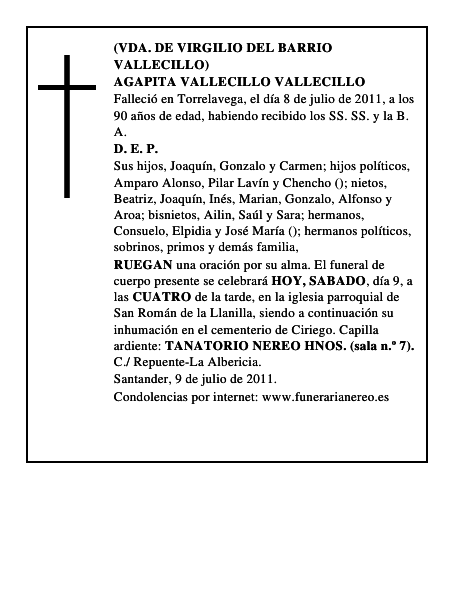 (VDA. DE VIRGILIO DEL BARRIO VALLECILLO)
AGAPITA VALLECILLO VALLECILLO
Falleció en Torrelavega, el día 8 de julio de 2011, a los 90 años de edad, habiendo recibido los SS. SS. y la B. A.
D. E. P.
Sus hijos, Joaquín, Gonzalo y Carmen; hijos políticos, Amparo Alonso, Pilar Lavín y Chencho (); nietos, Beatriz, Joaquín, Inés, Marian, Gonzalo, Alfonso y Aroa; bisnietos, Ailin, Saúl y Sara; hermanos, Consuelo, Elpidia y José María (); hermanos políticos, sobrinos, primos y demás familia,
RUEGAN una oración por su alma. El funeral de cuerpo presente se celebrará HOY, SABADO, día 9, a las CUATRO de la tarde, en la iglesia parroquial de San Román de la Llanilla, siendo a continuación su inhumación en el cementerio de Ciriego. Capilla ardiente: TANATORIO NEREO HNOS. (sala n.º 7). C./ Repuente-La Albericia.
Santander, 9 de julio de 2011.
Condolencias por internet: www.funerarianereo.es